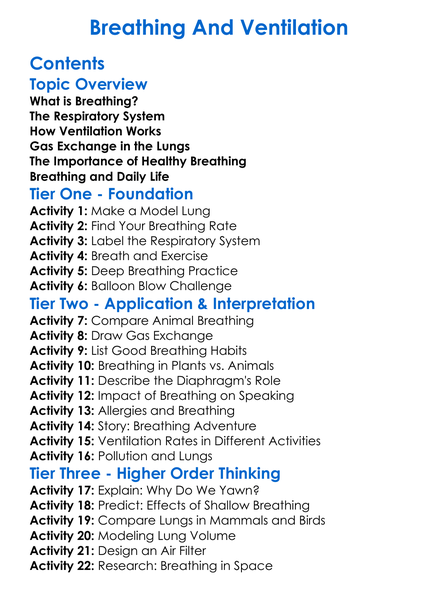 Breathing And Ventilation

Contents

Topic Overview

What is Breathing?
The Respiratory System
How Ventilation Works
Gas Exchange in the Lungs
The Importance of Healthy Breathing
Breathing and Daily Life

Tier One - Foundation

Activity 1: Make a Model Lung
Activity 2: Find Your Breathing Rate
Activity 3: Label the Respiratory System
Activity 4: Breath and Exercise
Activity 5: Deep Breathing Practice
Activity 6: Balloon Blow Challenge

Tier Two - Application & Interpretation

Activity 7: Compare Animal Breathing
Activity 8: Draw Gas Exchange
Activity 9: List Good Breathing Habits
Activity 10: Breathing in Plants vs. Animals
Activity 11: Describe the Diaphragm's Role
Activity 12: Impact of Breathing on Speaking
Activity 13: Allergies and Breathing
Activity 14: Story: Breathing Adventure
Activity 15: Ventilation Rates in Different Activities
Activity 16: Pollution and Lungs

Tier Three - Higher Order Thinking

Activity 17: Explain: Why Do We Yawn?
Activity 18: Predict: Effects of Shallow Breathing
Activity 19: Compare Lungs in Mammals and Birds
Activity 20: Modeling Lung Volume
Activity 21: Design an Air Filter
Activity 22: Research: Breathing in Space